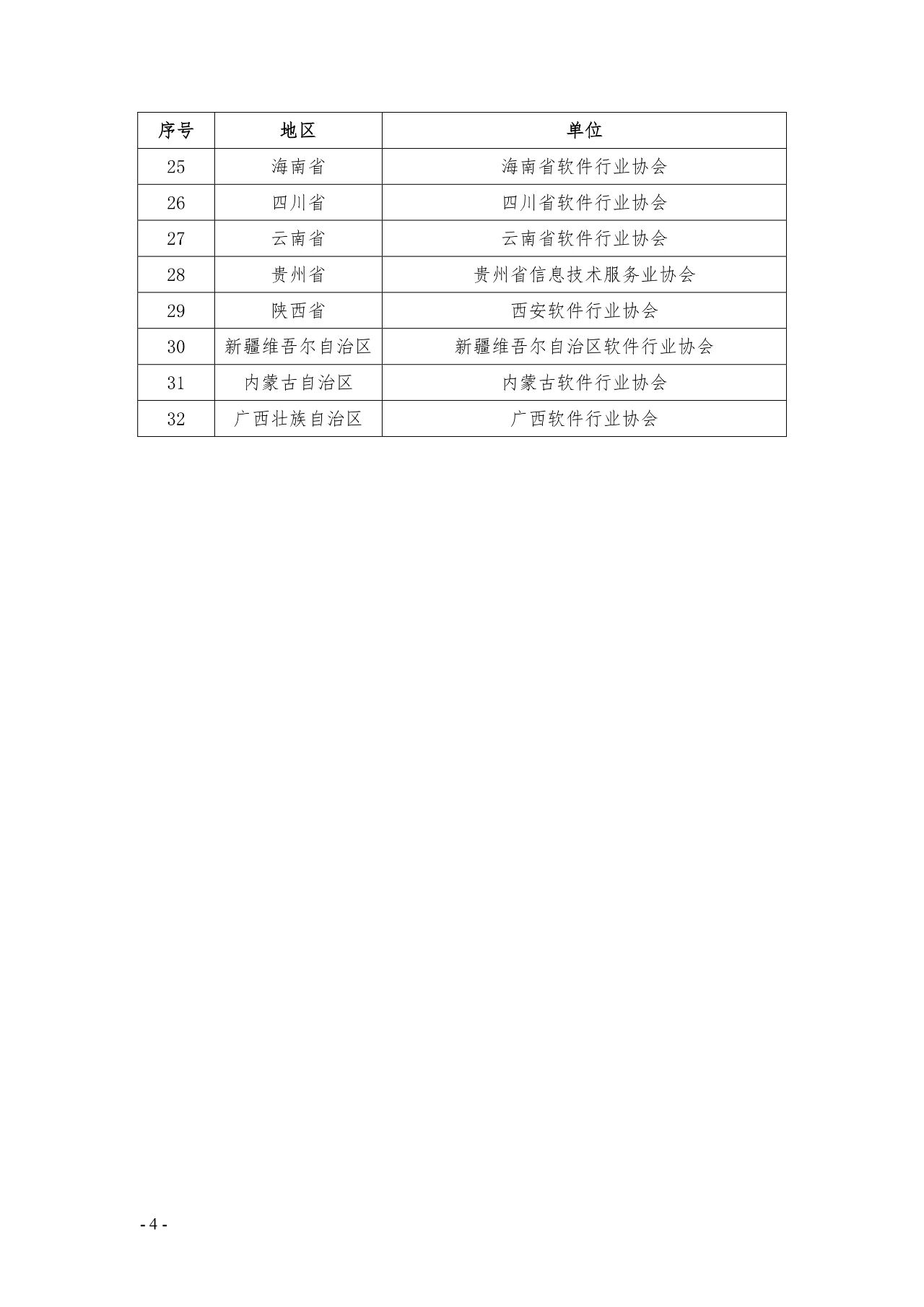 | 序号 | 地区 | 单位 |
|---|---|---|
| 25 | 海南省 | 海南省软件行业协会 |
| 26 | 四川省 | 四川省软件行业协会 |
| 27 | 云南省 | 云南省软件行业协会 |
| 28 | 贵州省 | 贵州省信息技术服务业协会 |
| 29 | 陕西省 | 西安软件行业协会 |
| 30 | 新疆维吾尔自治区 | 新疆维吾尔自治区软件行业协会 |
| 31 | 内蒙古自治区 | 内蒙古软件行业协会 |
| 32 | 广西壮族自治区 | 广西软件行业协会 |

- 4 -